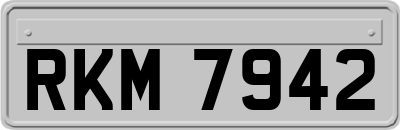 RKM 7942